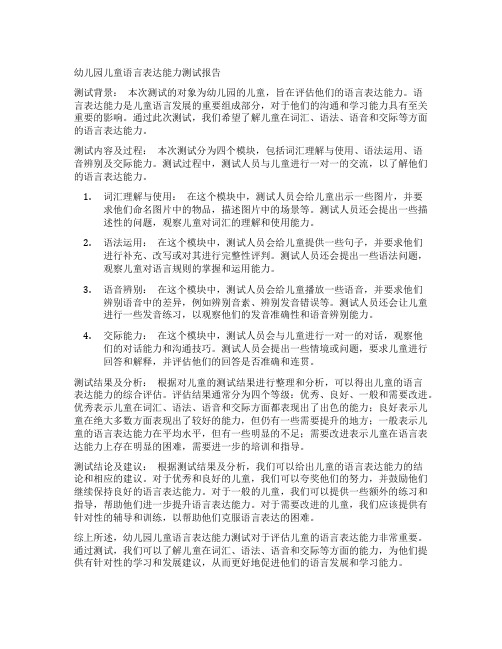 幼儿园儿童语言表达能力测试报告

测试背景： 本次测试的对象为幼儿园的儿童，旨在评估他们的语言表达能力。语言表达能力是儿童语言发展的重要组成部分，对于他们的沟通和学习能力具有至关重要的影响。通过此次测试，我们希望了解儿童在词汇、语法、语音和交际等方面的语言表达能力。

测试内容及过程： 本次测试分为四个模块，包括词汇理解与使用、语法运用、语音辨别及交际能力。测试过程中，测试人员与儿童进行一对一的交流，以了解他们的语言表达能力。

1. 词汇理解与使用： 在这个模块中，测试人员会给儿童出示一些图片，并要求他们命名图片中的物品，描述图片中的场景等。测试人员还会提出一些描述性的问题，观察儿童对词汇的理解和使用能力。

2. 语法运用： 在这个模块中，测试人员会给儿童提供一些句子，并要求他们进行补充、改写或对其进行完整性评判。测试人员还会提出一些语法问题，观察儿童对语言规则的掌握和运用能力。

3. 语音辨别： 在这个模块中，测试人员会给儿童播放一些语音，并要求他们辨别语音中的差异，例如辨别音素、辨别发音错误等。测试人员还会让儿童进行一些发音练习，以观察他们的发音准确性和语音辨别能力。

4. 交际能力： 在这个模块中，测试人员会与儿童进行一对一的对话，观察他们的对话能力和沟通技巧。测试人员会提出一些情境或问题，要求儿童进行回答和解释，并评估他们的回答是否准确和连贯。

测试结果及分析： 根据对儿童的测试结果进行整理和分析，可以得出儿童的语言表达能力的综合评估。评估结果通常分为四个等级：优秀、良好、一般和需要改进。优秀表示儿童在词汇、语法、语音和交际方面都表现出了出色的能力；良好表示儿童在绝大多数方面表现出了较好的能力，但仍有一些需要提升的地方；一般表示儿童的语言表达能力在平均水平，但有一些明显的不足；需要改进表示儿童在语言表达能力上存在明显的困难，需要进一步的培训和指导。

测试结论及建议： 根据测试结果及分析，我们可以给出儿童的语言表达能力的结论和相应的建议。对于优秀和良好的儿童，我们可以夸奖他们的努力，并鼓励他们继续保持良好的语言表达能力。对于一般的儿童，我们可以提供一些额外的练习和指导，帮助他们进一步提升语言表达能力。对于需要改进的儿童，我们应该提供有针对性的辅导和训练，以帮助他们克服语言表达的困难。

综上所述，幼儿园儿童语言表达能力测试对于评估儿童的语言表达能力非常重要。通过测试，我们可以了解儿童在词汇、语法、语音和交际等方面的能力，为他们提供有针对性的学习和发展建议，从而更好地促进他们的语言发展和学习能力。